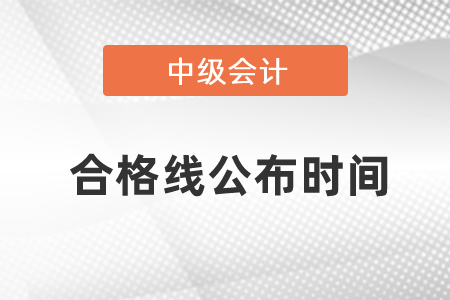 中级会计

合格线公布时间